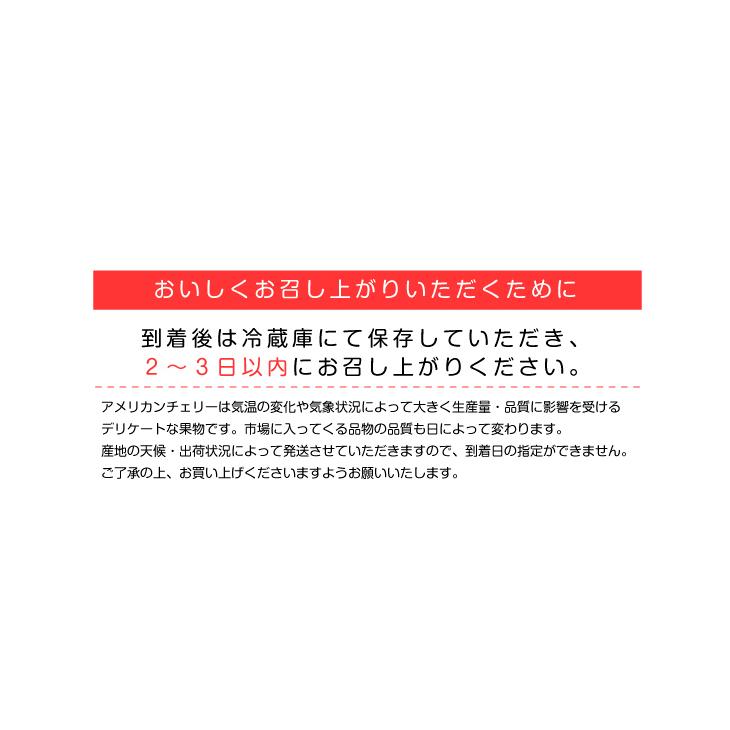 おいしくお召し上がりいただくために

到着後は冷蔵庫にて保存していただき、
２～３日以内にお召し上がりください。

アメリカンチェリーは気温の変化や気象状況によって大きく生産量・品質に影響を受けるデリケートな果物です。市場に入ってくる品物の品質も日によって変わります。
産地の天候・出荷状況によって発送させていただきますので、到着日の指定ができません。
ご了承の上、お買い上げくださいますようお願いいたします。